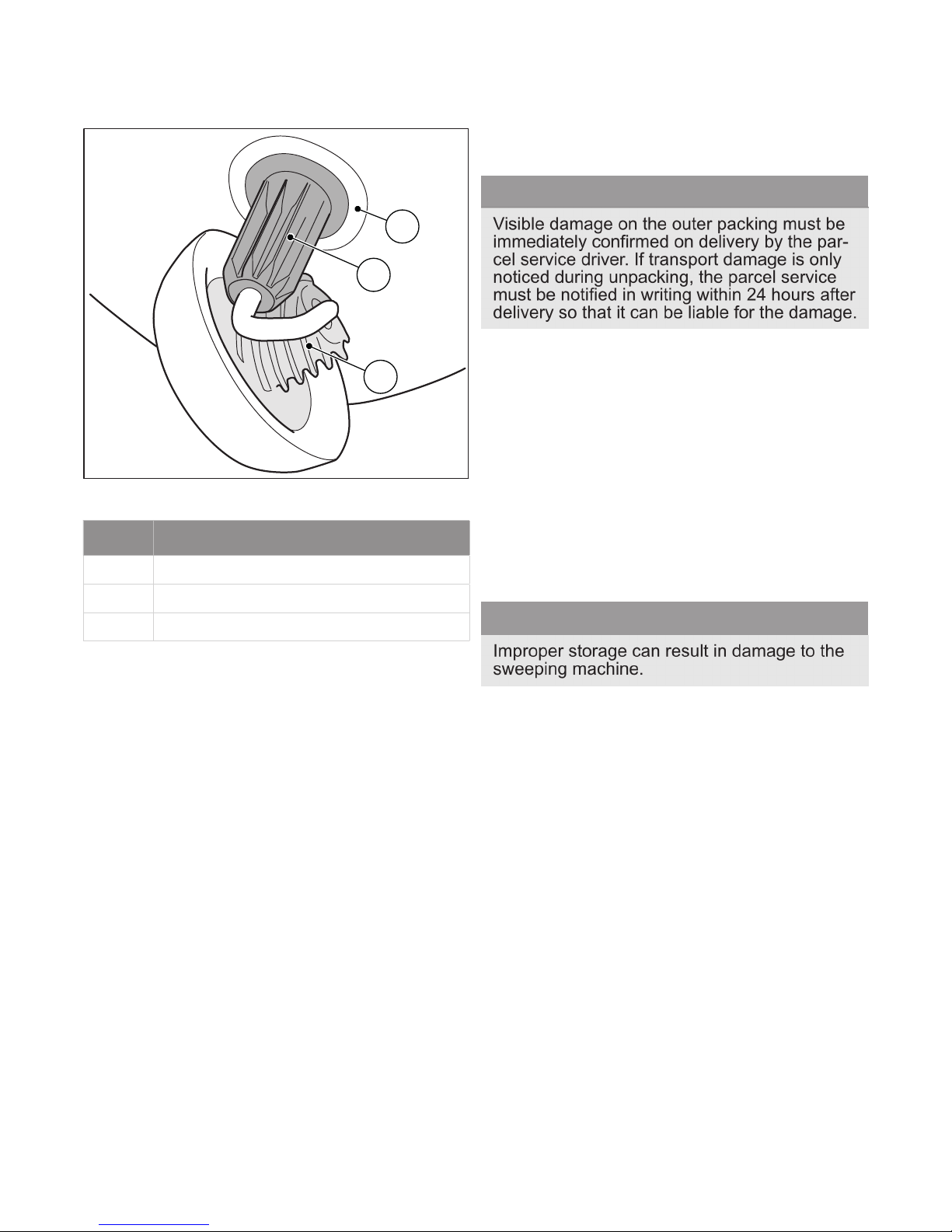 Visible damage on the outer packing must be immediately confirmed on delivery by the parcel service driver. If transport damage is only noticed during unpacking, the parcel service must be notified in writing within 24 hours after delivery so that it can be liable for the damage.

Improper storage can result in damage to the sweeping machine.